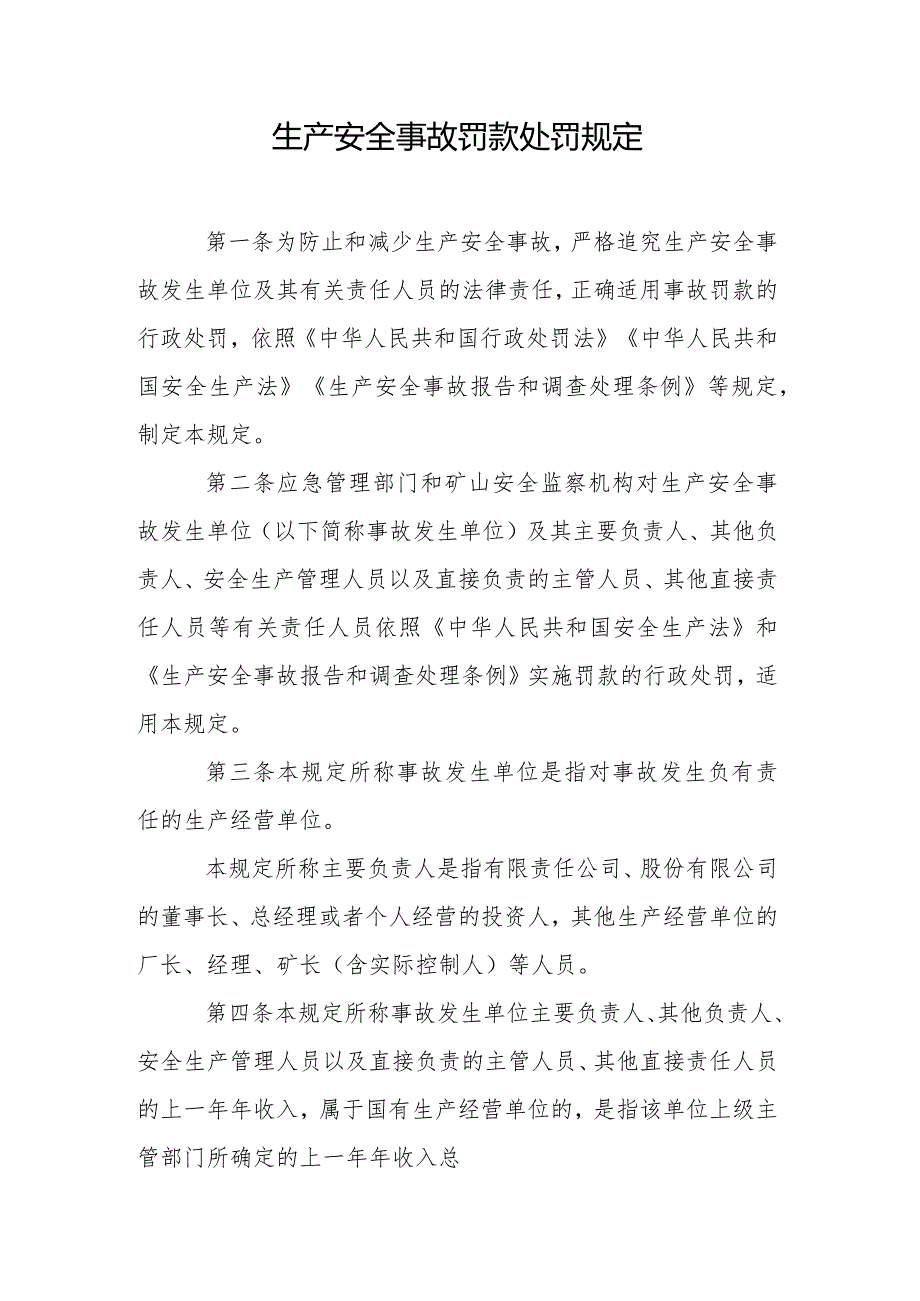 生产安全事故罚款处罚规定

第一条为防止和减少生产安全事故，严格追究生产安全事故发生单位及其有关责任人员的法律责任，正确适用事故罚款的行政处罚，依照《中华人民共和国行政处罚法》《中华人民共和国安全生产法》《生产安全事故报告和调查处理条例》等规定，制定本规定。

第二条应急管理部门和矿山安全监察机构对生产安全事故发生单位（以下简称事故发生单位）及其主要负责人、其他负责人、安全生产管理人员以及直接负责的主管人员、其他直接责任人员等有关责任人员依照《中华人民共和国安全生产法》和《生产安全事故报告和调查处理条例》实施罚款的行政处罚，适用本规定。

第三条本规定所称事故发生单位是指对事故发生负有责任的生产经营单位。

本规定所称主要负责人是指有限责任公司、股份有限公司的董事长、总经理或者个人经营的投资人，其他生产经营单位的厂长、经理、矿长（含实际控制人）等人员。

第四条本规定所称事故发生单位主要负责人、其他负责人、安全生产管理人员以及直接负责的主管人员、其他直接责任人员的上一年年收入，属于国有生产经营单位的，是指该单位上级主管部门所确定的上一年年收入总